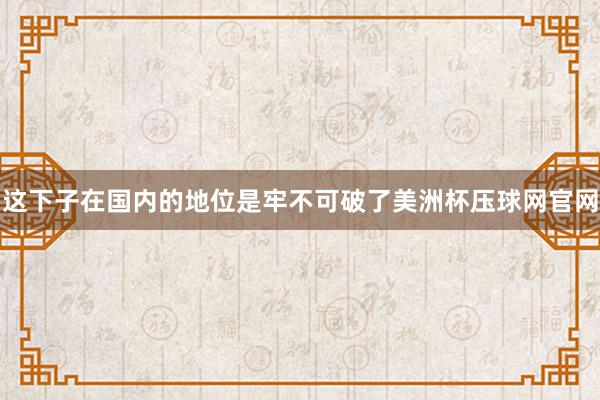 这下子在国内的地位是牢不可破了美洲杯压球网官网